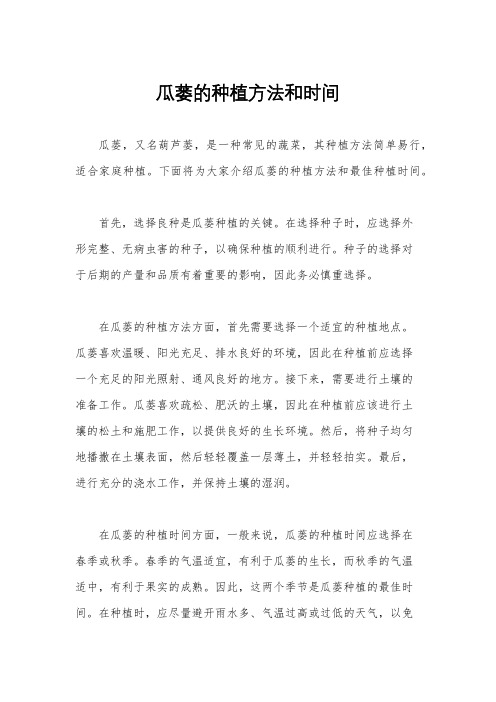 瓜蒌的种植方法和时间

瓜蒌，又名葫芦蒌，是一种常见的蔬菜，其种植方法简单易行，适合家庭种植。下面将为大家介绍瓜蒌的种植方法和最佳种植时间。

首先，选择良种是瓜蒌种植的关键。在选择种子时，应选择外形完整、无病虫害的种子，以确保种植的顺利进行。种子的选择对于后期的产量和品质有着重要的影响，因此务必慎重选择。

在瓜蒌的种植方法方面，首先需要选择一个适宜的种植地点。瓜蒌喜欢温暖、阳光充足、排水良好的环境，因此在种植前应选择一个充足的阳光照射、通风良好的地方。接下来，需要进行土壤的准备工作。瓜蒌喜欢疏松、肥沃的土壤，因此在种植前应该进行土壤的松土和施肥工作，以提供良好的生长环境。然后，将种子均匀地播撒在土壤表面，然后轻轻覆盖一层薄土，并轻轻拍实。最后，进行充分的浇水工作，并保持土壤的湿润。

在瓜蒌的种植时间方面，一般来说，瓜蒌的种植时间应选择在春季或秋季。春季的气温适宜，有利于瓜蒌的生长，而秋季的气温适中，有利于果实的成熟。因此，这两个季节是瓜蒌种植的最佳时间。在种植时，应尽量避开雨水多、气温过高或过低的天气，以免